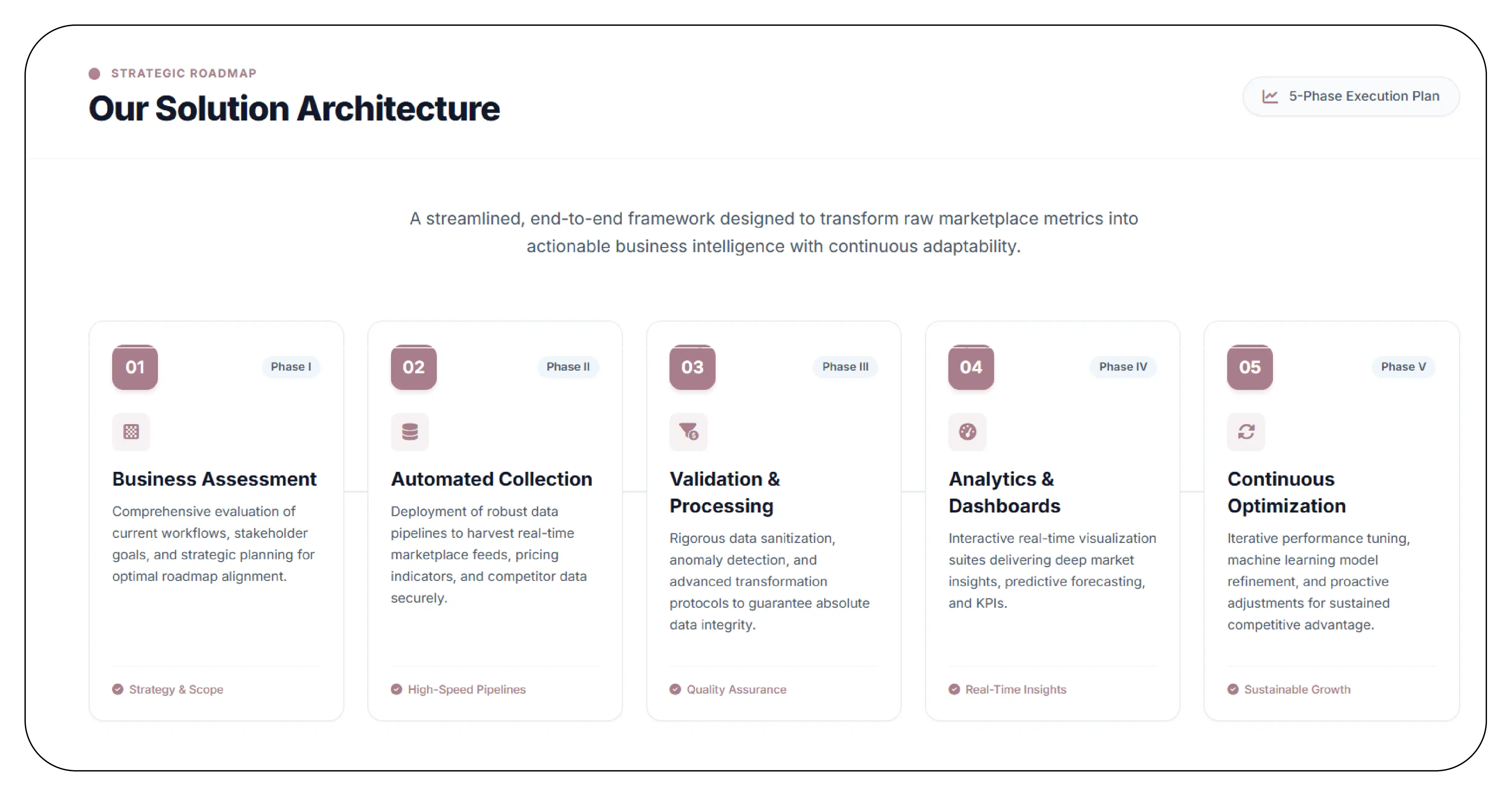 STRATEGIC ROADMAP

Our Solution Architecture

5-Phase Execution Plan

A streamlined, end-to-end framework designed to transform raw marketplace metrics into actionable business intelligence with continuous adaptability.

01

Phase I

Business Assessment

Comprehensive evaluation of current workflows, stakeholder goals, and strategic planning for optimal roadmap alignment.

Strategy & Scope

02

Phase II

Automated Collection

Deployment of robust data pipelines to harvest real-time marketplace feeds, pricing indicators, and competitor data securely.

High-Speed Pipelines

03

Phase III

Validation & Processing

Rigorous data sanitization, anomaly detection, and advanced transformation protocols to guarantee absolute data integrity.

Quality Assurance

04

Phase IV

Analytics & Dashboards

Interactive real-time visualization suites delivering deep market insights, predictive forecasting, and KPIs.

Real-Time Insights

05

Phase V

Continuous Optimization

Iterative performance tuning, machine learning model refinement, and proactive adjustments for sustained competitive advantage.

Sustainable Growth